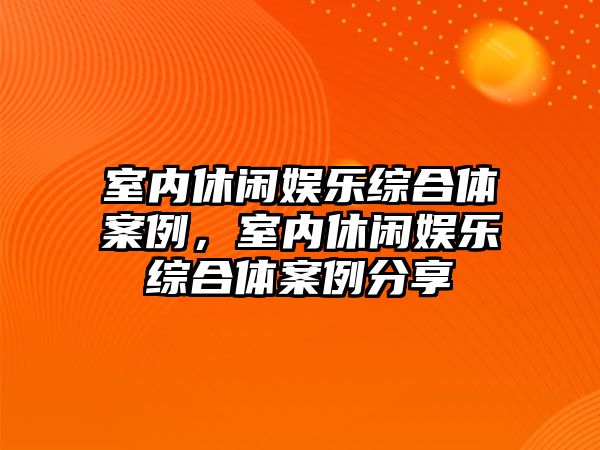 室内休闲娱乐综合体案例，室内休闲娱乐综合体案例分享